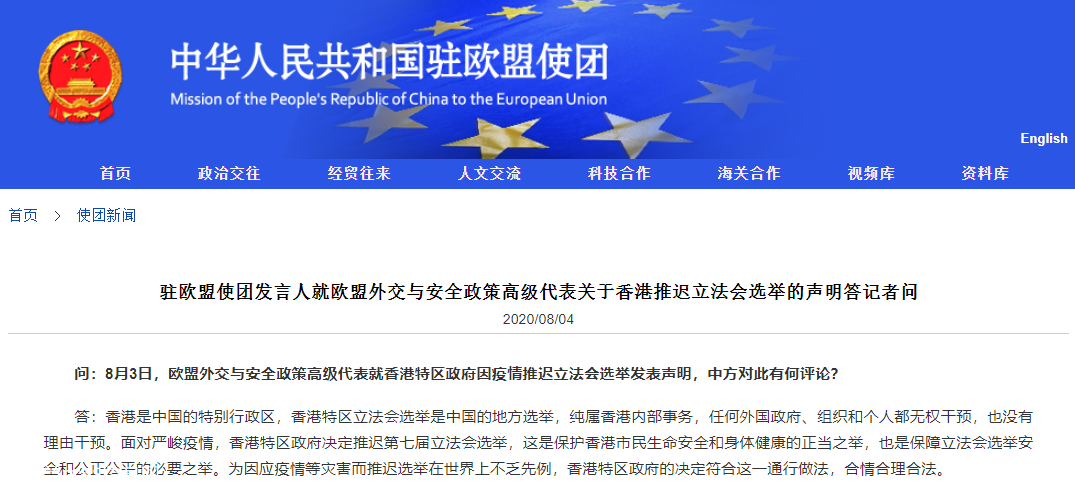 中华人民共和国驻欧盟使团
Mission of the People's Republic of China to the European Union

English

首页 政治交往 经贸往来 人文交流 科技合作 海关合作 视频库 资料库

首页 > 使团新闻

驻欧盟使团发言人就欧盟外交与安全政策高级代表关于香港推迟立法会选举的声明答记者问

2020/08/04

问：8月3日，欧盟外交与安全政策高级代表就香港特区政府因疫情推迟立法会选举发表声明，中方对此有何评论？

答：香港是中国的特别行政区，香港特区立法会选举是中国的地方选举，纯属香港内部事务，任何外国政府、组织和个人都无权干预，也没有理由干预。面对严峻疫情，香港特区政府决定推迟第七届立法会选举，这是保护香港市民生命安全和身体健康的正当之举，也是保障立法会选举安全和公正公平的必要之举。为因应疫情等灾害而推迟选举在世界上不乏先例，香港特区政府的决定符合这一通行做法，合情合理合法。